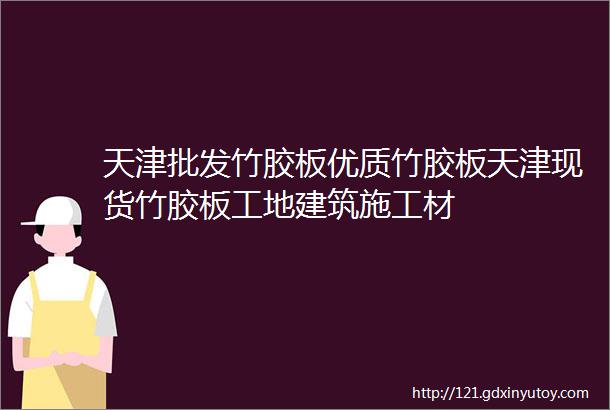 天津批发竹胶板优质竹胶板天津现货竹胶板工地建筑施工材

http://121.gdxinyutoy.com